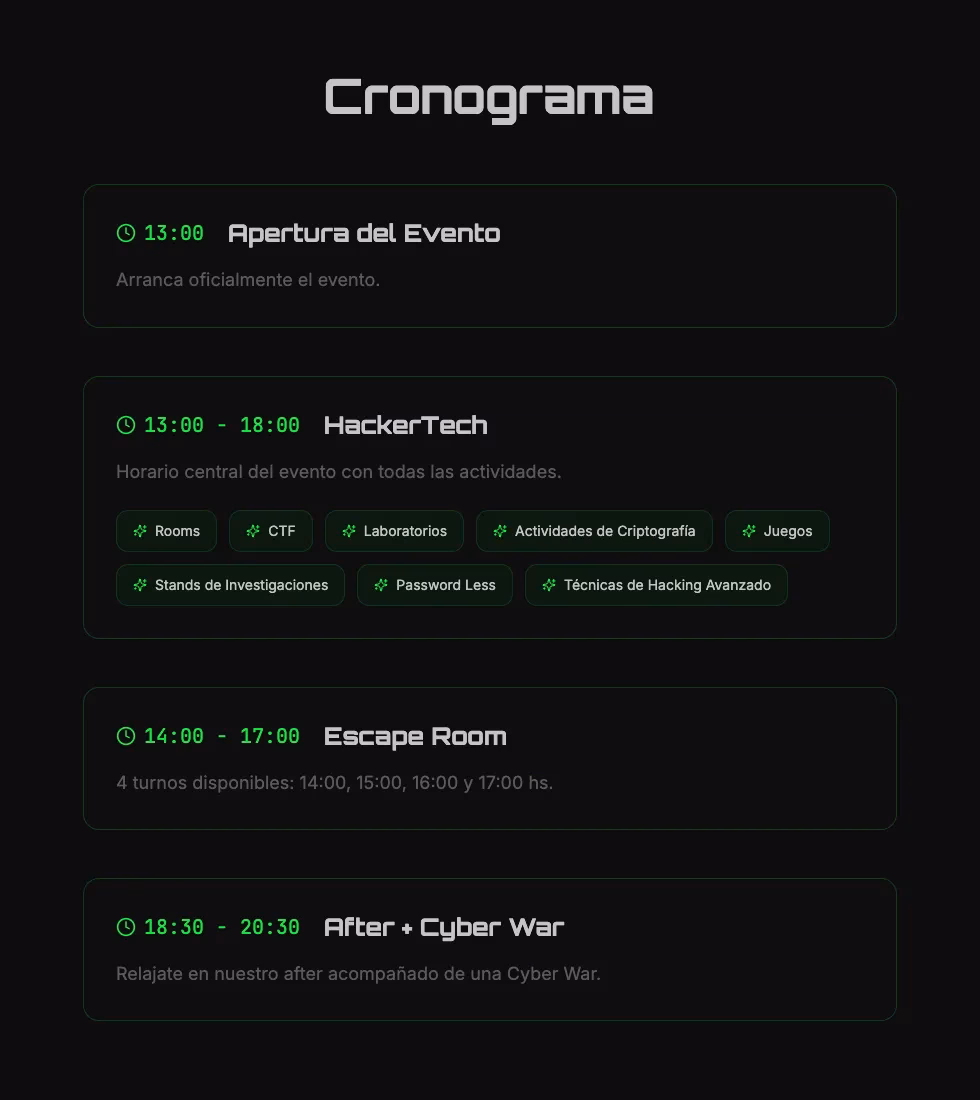 Cronograma

13:00 Apertura del Evento

Arranca oficialmente el evento.

13:00 - 18:00 HackerTech

Horario central del evento con todas las actividades.

Rooms
CTF
Laboratorios
Actividades de Criptografía
Juegos
Stands de Investigaciones
Password Less
Técnicas de Hacking Avanzado

14:00 - 17:00 Escape Room

4 turnos disponibles: 14:00, 15:00, 16:00 y 17:00 hs.

18:30 - 20:30 After + Cyber War

Relajate en nuestro after acompañado de una Cyber War.